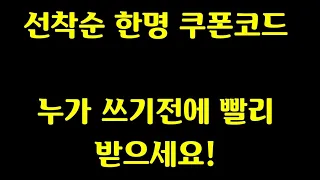 선착순 한명 쿠폰코드

누가 쓰기전에 빨리 받으세요!